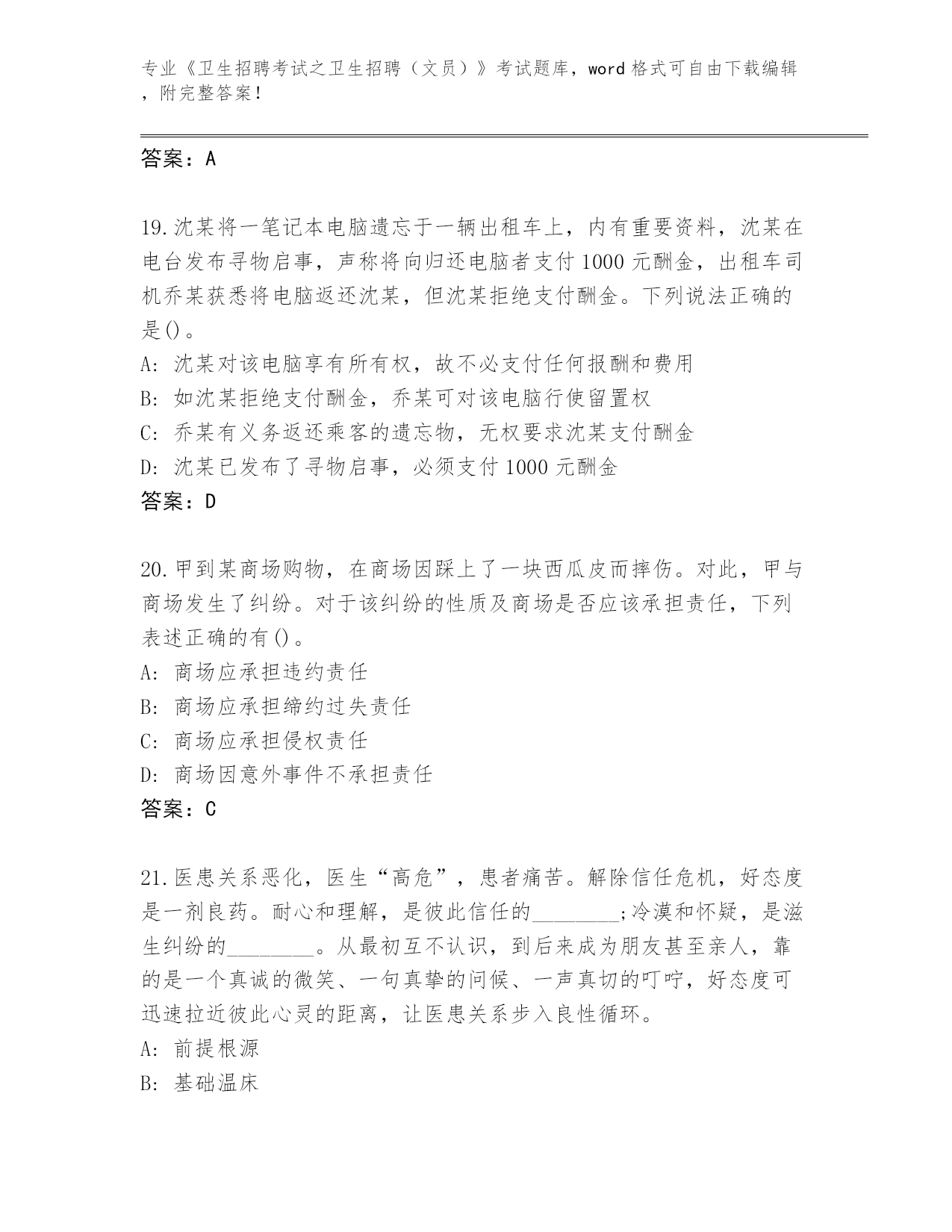 专业《卫生招聘考试之卫生招聘（文员）》考试题库，word 格式可自由下载编辑，附完整答案！

答案：A

19.沈某将一笔记本电脑遗忘于一辆出租车上，内有重要资料，沈某在电台发布寻物启事，声称将向归还电脑者支付 1000 元酬金，出租车司机乔某获悉将电脑返还沈某，但沈某拒绝支付酬金。下列说法正确的是()。
A: 沈某对该电脑享有所有权，故不必支付任何报酬和费用
B: 如沈某拒绝支付酬金，乔某可对该电脑行使留置权
C: 乔某有义务返还乘客的遗忘物，无权要求沈某支付酬金
D: 沈某已发布了寻物启事，必须支付 1000 元酬金
答案：D

20.甲到某商场购物，在商场因踩上了一块西瓜皮而摔伤。对此，甲与商场发生了纠纷。对于该纠纷的性质及商场是否应该承担责任，下列表述正确的有()。
A: 商场应承担违约责任
B: 商场应承担缔约过失责任
C: 商场应承担侵权责任
D: 商场因意外事件不承担责任
答案：C

21.医患关系恶化，医生“高危”，患者痛苦。解除信任危机，好态度是一剂良药。耐心和理解，是彼此信任的________;冷漠和怀疑，是滋生纠纷的________。从最初互不认识，到后来成为朋友甚至亲人，靠的是一个真诚的微笑、一句真挚的问候、一声真切的叮咛，好态度可迅速拉近彼此心灵的距离，让医患关系步入良性循环。
A: 前提根源
B: 基础温床